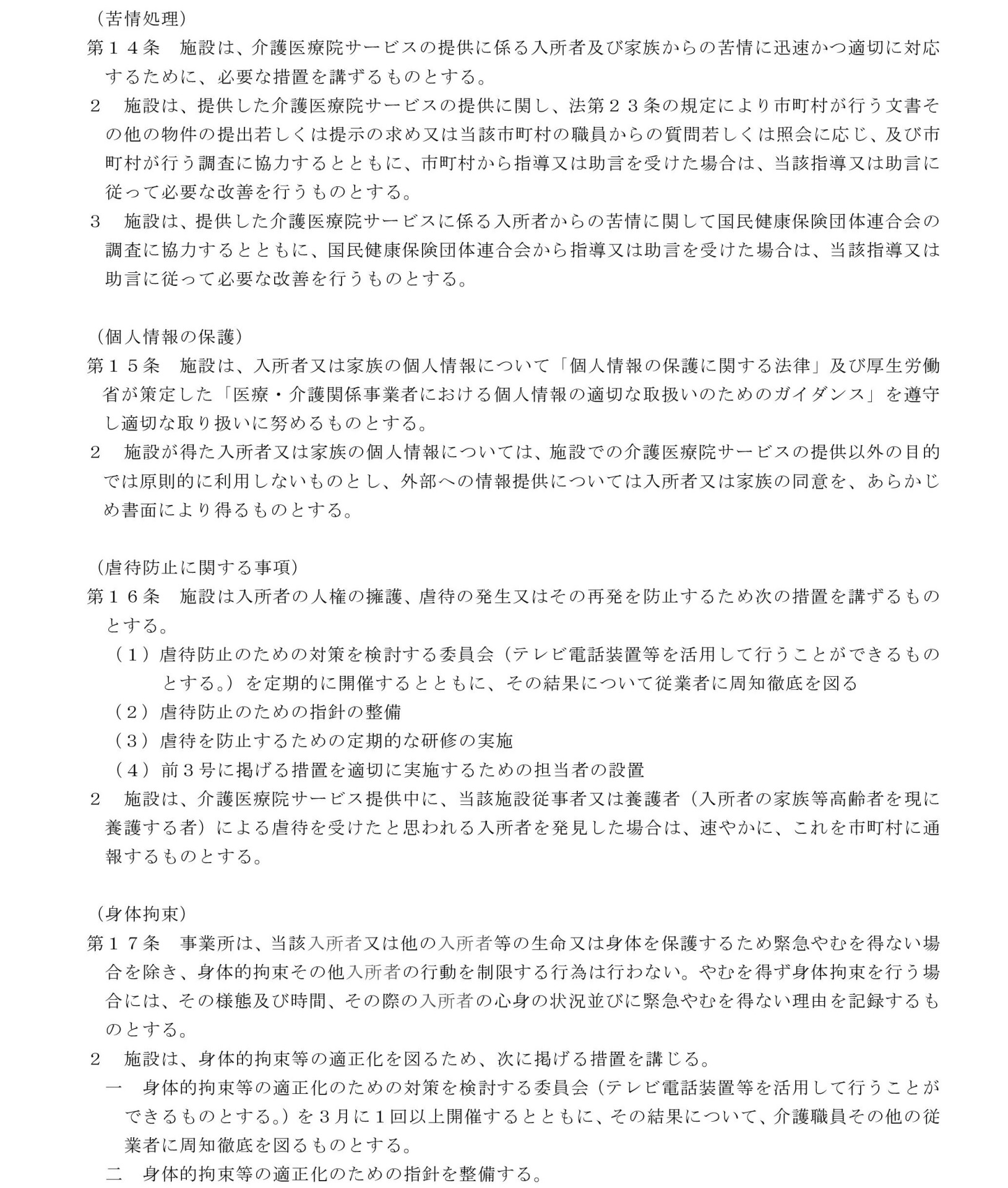 （苦情処理）
第１４条　施設は、介護医療院サービスの提供に係る入所者及び家族からの苦情に迅速かつ適切に対応するために、必要な措置を講ずるものとする。
２　施設は、提供した介護医療院サービスの提供に関し、法第２３条の規定により市町村が行う文書その他の物件の提出若しくは提示の求め又は当該市町村の職員からの質問若しくは照会に応じ、及び市町村が行う調査に協力するとともに、市町村から指導又は助言を受けた場合は、当該指導又は助言に従って必要な改善を行うものとする。
３　施設は、提供した介護医療院サービスに係る入所者からの苦情に関して国民健康保険団体連合会の調査に協力するとともに、国民健康保険団体連合会から指導又は助言を受けた場合は、当該指導又は助言に従って必要な改善を行うものとする。

（個人情報の保護）
第１５条　施設は、入所者又は家族の個人情報について「個人情報の保護に関する法律」及び厚生労働省が策定した「医療・介護関係事業者における個人情報の適切な取扱いのためのガイダンス」を遵守し適切な取り扱いに努めるものとする。
２　施設が得た入所者又は家族の個人情報については、施設での介護医療院サービスの提供以外の目的では原則的に利用しないものとし、外部への情報提供については入所者又は家族の同意を、あらかじめ書面により得るものとする。

（虐待防止に関する事項）
第１６条　施設は入所者の人権の擁護、虐待の発生又はその再発を防止するため次の措置を講ずるものとする。
（１）虐待防止のための対策を検討する委員会（テレビ電話装置等を活用して行うことができるものとする。）を定期的に開催するとともに、その結果について従業者に周知徹底を図る
（２）虐待防止のための指針の整備
（３）虐待を防止するための定期的な研修の実施
（４）前３号に掲げる措置を適切に実施するための担当者の設置
２　施設は、介護医療院サービス提供中に、当該施設従事者又は養護者（入所者の家族等高齢者を現に養護する者）による虐待を受けたと思われる入所者を発見した場合は、速やかに、これを市町村に通報するものとする。

（身体拘束）
第１７条　事業所は、当該入所者又は他の入所者等の生命又は身体を保護するため緊急やむを得ない場合を除き、身体的拘束その他入所者の行動を制限する行為は行わない。やむを得ず身体拘束を行う場合には、その様態及び時間、その際の入所者の心身の状況並びに緊急やむを得ない理由を記録するものとする。
２　施設は、身体的拘束等の適正化を図るため、次に掲げる措置を講じる。
一　身体的拘束等の適正化のための対策を検討する委員会（テレビ電話装置等を活用して行うことができるものとする。）を３月に１回以上開催するとともに、その結果について、介護職員その他の従業者に周知徹底を図るものとする。
二　身体的拘束等の適正化のための指針を整備する。